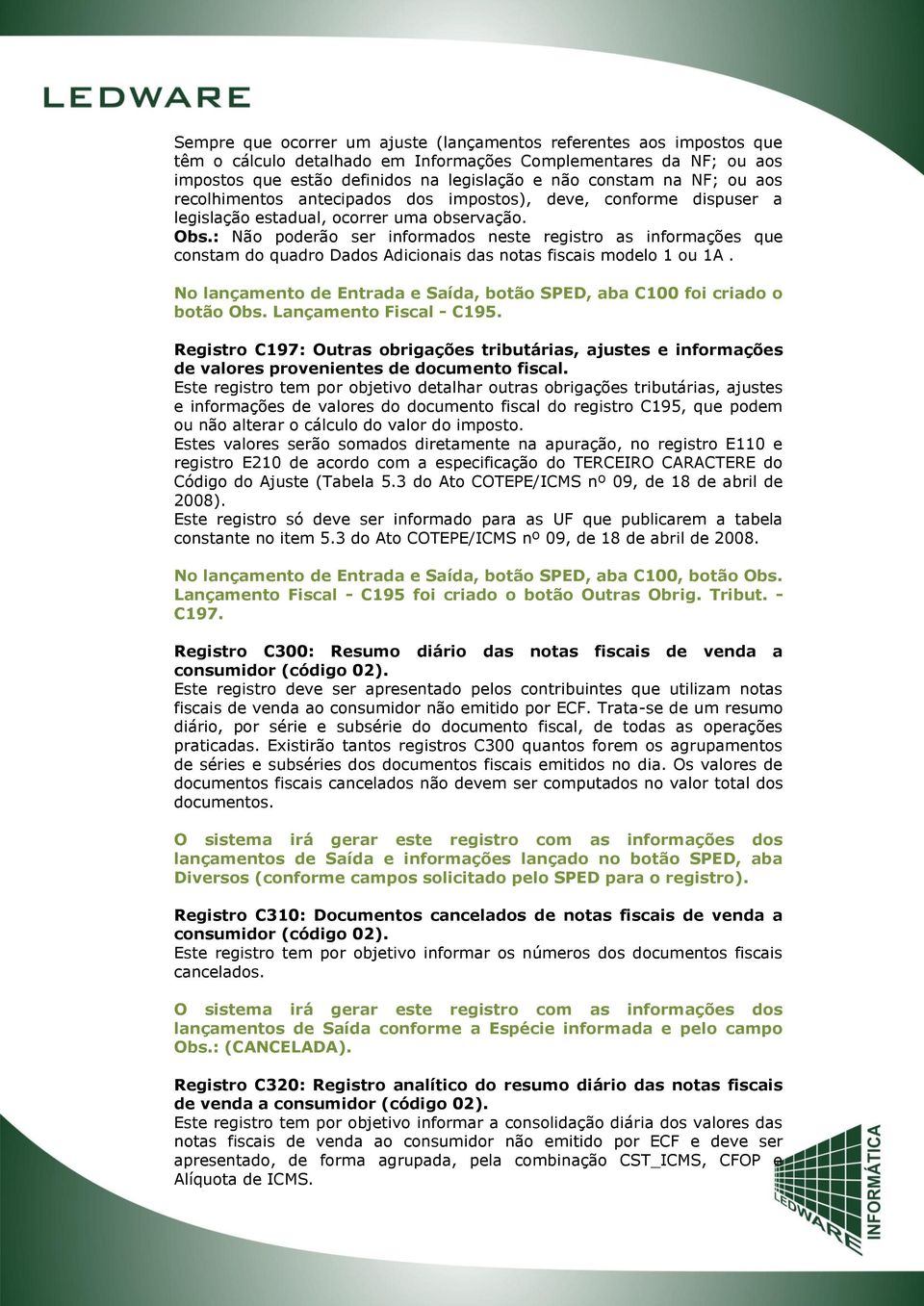 LEDWARE

Sempre que ocorrer um ajuste (lançamentos referentes aos impostos que têm o cálculo detalhado em Informações Complementares da NF; ou aos impostos que estão definidos na legislação e não constam na NF; ou aos recolhimentos antecipados dos impostos), deve, conforme dispuser a legislação estadual, ocorrer uma observação.
Obs.: Não poderão ser informados neste registro as informações que constam do quadro Dados Adicionais das notas fiscais modelo 1 ou 1A .

No lançamento de Entrada e Saída, botão SPED, aba C100 foi criado o botão Obs. Lançamento Fiscal - C195.

Registro C197: Outras obrigações tributárias, ajustes e informações de valores provenientes de documento fiscal.
Este registro tem por objetivo detalhar outras obrigações tributárias, ajustes e informações de valores do documento fiscal do registro C195, que podem ou não alterar o cálculo do valor do imposto.
Estes valores serão somados diretamente na apuração, no registro E110 e registro E210 de acordo com a especificação do TERCEIRO CARACTERE do Código do Ajuste (Tabela 5.3 do Ato COTEPE/ICMS nº 09, de 18 de abril de 2008).
Este registro só deve ser informado para as UF que publicarem a tabela constante no item 5.3 do Ato COTEPE/ICMS nº 09, de 18 de abril de 2008.

No lançamento de Entrada e Saída, botão SPED, aba C100, botão Obs. Lançamento Fiscal - C195 foi criado o botão Outras Obrig. Tribut. - C197.

Registro C300: Resumo diário das notas fiscais de venda a consumidor (código 02).
Este registro deve ser apresentado pelos contribuintes que utilizam notas fiscais de venda ao consumidor não emitido por ECF. Trata-se de um resumo diário, por série e subsérie do documento fiscal, de todas as operações praticadas. Existirão tantos registros C300 quantos forem os agrupamentos de séries e subséries dos documentos fiscais emitidos no dia. Os valores de documentos fiscais cancelados não devem ser computados no valor total dos documentos.

O sistema irá gerar este registro com as informações dos lançamentos de Saída e informações lançado no botão SPED, aba Diversos (conforme campos solicitado pelo SPED para o registro).

Registro C310: Documentos cancelados de notas fiscais de venda a consumidor (código 02).
Este registro tem por objetivo informar os números dos documentos fiscais cancelados.

O sistema irá gerar este registro com as informações dos lançamentos de Saída conforme a Espécie informada e pelo campo Obs.: (CANCELADA).

Registro C320: Registro analítico do resumo diário das notas fiscais de venda a consumidor (código 02).
Este registro tem por objetivo informar a consolidação diária dos valores das notas fiscais de venda ao consumidor não emitido por ECF e deve ser apresentado, de forma agrupada, pela combinação CST_ICMS, CFOP e Alíquota de ICMS.

LEDWARE INFORMÁTICA